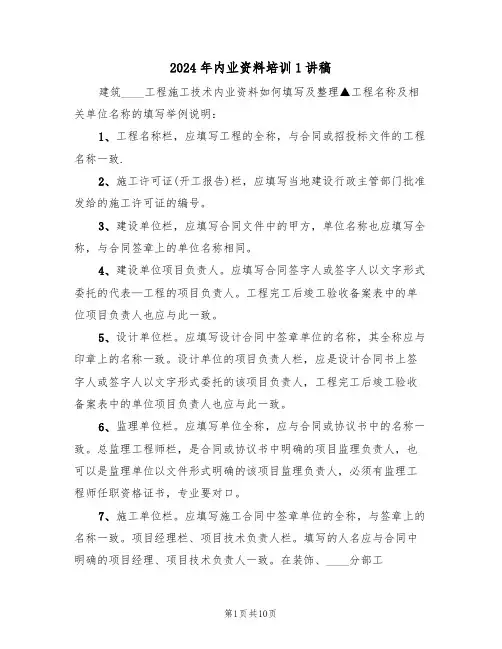 2024年内业资料培训1讲稿

建筑____工程施工技术内业资料如何填写及整理▲工程名称及相关单位名称的填写举例说明：

1、工程名称栏，应填写工程的全称，与合同或招投标文件的工程名称一致.

2、施工许可证(开工报告)栏，应填写当地建设行政主管部门批准发给的施工许可证的编号。

3、建设单位栏，应填写合同文件中的甲方，单位名称也应填写全称，与合同签章上的单位名称相同。

4、建设单位项目负责人。应填写合同签字人或签字人以文字形式委托的代表—工程的项目负责人。工程完工后竣工验收备案表中的单位项目负责人也应与此一致。

5、设计单位栏。应填写设计合同中签章单位的名称，其全称应与印章上的名称一致。设计单位的项目负责人栏，应是设计合同书上签字人或签字人以文字形式委托的该项目负责人，工程完工后竣工验收备案表中的单位项目负责人也应与此一致。

6、监理单位栏。应填写单位全称，应与合同或协议书中的名称一致。总监理工程师栏，是合同或协议书中明确的项目监理负责人，也可以是监理单位以文件形式明确的该项目监理负责人，必须有监理工程师任职资格证书，专业要对口。

7、施工单位栏。应填写施工合同中签章单位的全称，与签章上的名称一致。项目经理栏、项目技术负责人栏。填写的人名应与合同中明确的项目经理、项目技术负责人一致。在装饰、____分部工

第1页共10页